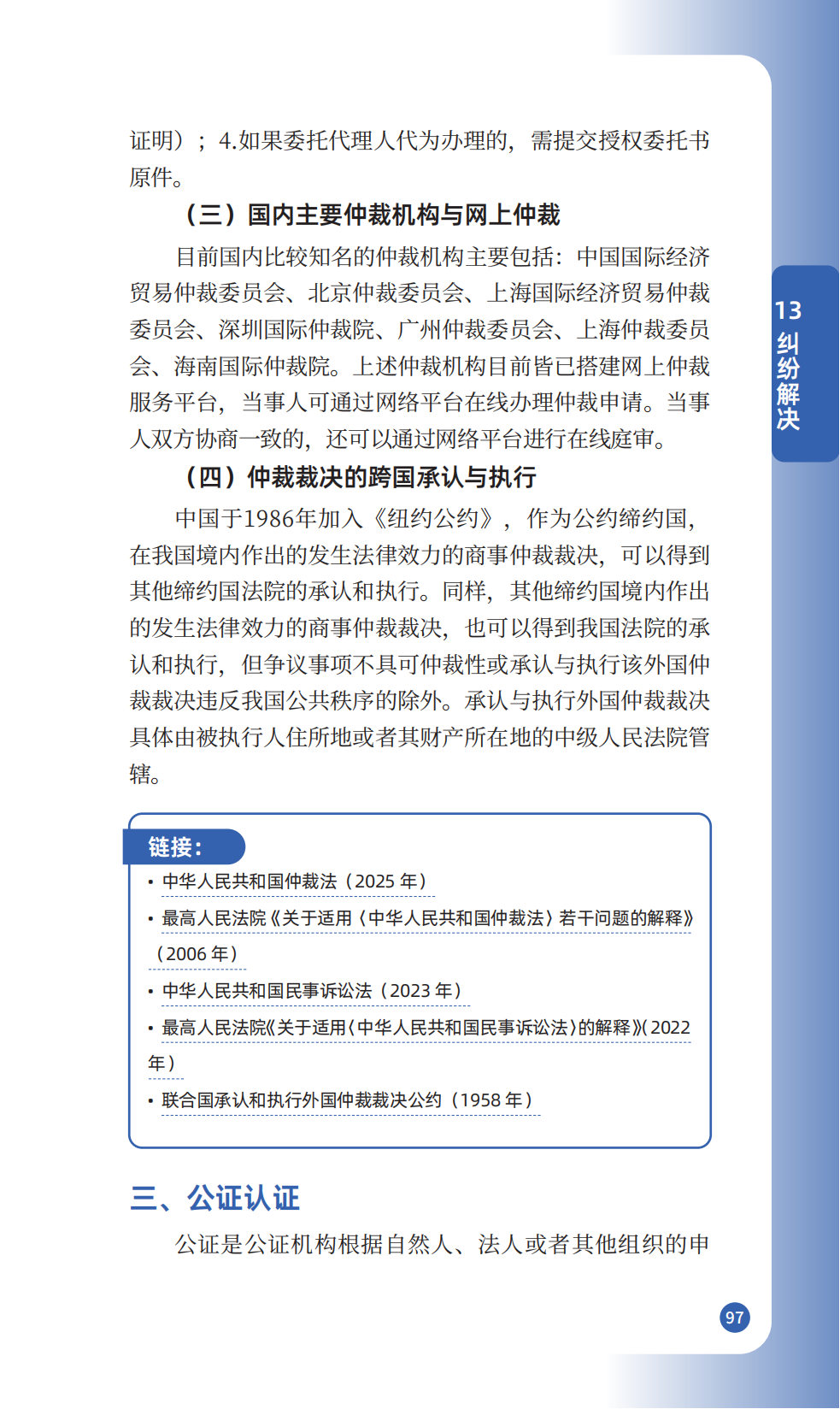 证明）；4.如果委托代理人代为办理的，需提交授权委托书原件。

（三）国内主要仲裁机构与网上仲裁

目前国内比较知名的仲裁机构主要包括：中国国际经济贸易仲裁委员会、北京仲裁委员会、上海国际经济贸易仲裁委员会、深圳国际仲裁院、广州仲裁委员会、上海仲裁委员会、海南国际仲裁院。上述仲裁机构目前皆已搭建网上仲裁服务平台，当事人可通过网络平台在线办理仲裁申请。当事人双方协商一致的，还可以通过网络平台进行在线庭审。

（四）仲裁裁决的跨国承认与执行

中国于1986年加入《纽约公约》，作为公约缔约国，在我国境内作出的发生法律效力的商事仲裁裁决，可以得到其他缔约国法院的承认和执行。同样，其他缔约国境内作出的发生法律效力的商事仲裁裁决，也可以得到我国法院的承认和执行，但争议事项不具可仲裁性或承认与执行该外国仲裁裁决违反我国公共秩序的除外。承认与执行外国仲裁裁决具体由被执行人住所地或者其财产所在地的中级人民法院管辖。

链接：
• 中华人民共和国仲裁法（2025 年）
• 最高人民法院《关于适用〈中华人民共和国仲裁法〉若干问题的解释》（2006 年）
• 中华人民共和国民事诉讼法（2023 年）
• 最高人民法院《关于适用〈中华人民共和国民事诉讼法〉的解释》（2022 年）
• 联合国承认和执行外国仲裁裁决公约（1958 年）

三、公证认证

公证是公证机构根据自然人、法人或者其他组织的申

13 纠纷解决

97